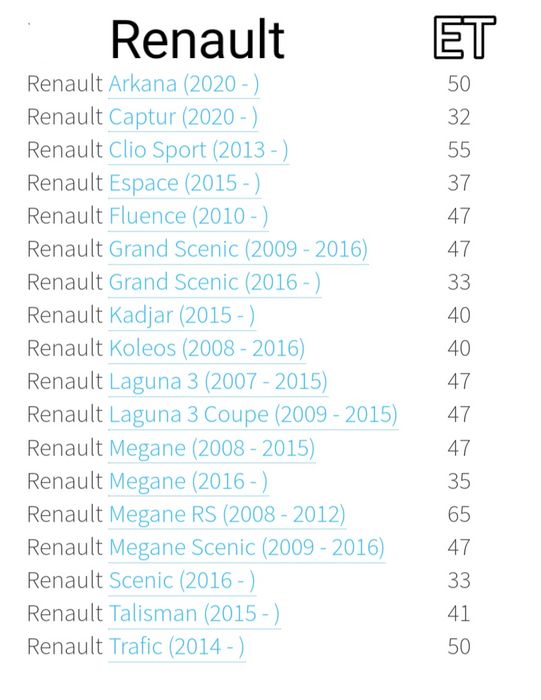 | Renault | ET |
|---|---|
| Renault Arkana (2020 - ) | 50 |
| Renault Captur (2020 - ) | 32 |
| Renault Clio Sport (2013 - ) | 55 |
| Renault Espace (2015 - ) | 37 |
| Renault Fluence (2010 - ) | 47 |
| Renault Grand Scenic (2009 - 2016) | 47 |
| Renault Grand Scenic (2016 - ) | 33 |
| Renault Kadjar (2015 - ) | 40 |
| Renault Koleos (2008 - 2016) | 40 |
| Renault Laguna 3 (2007 - 2015) | 47 |
| Renault Laguna 3 Coupe (2009 - 2015) | 47 |
| Renault Megane (2008 - 2015) | 47 |
| Renault Megane (2016 - ) | 35 |
| Renault Megane RS (2008 - 2012) | 65 |
| Renault Megane Scenic (2009 - 2016) | 47 |
| Renault Scenic (2016 - ) | 33 |
| Renault Talisman (2015 - ) | 41 |
| Renault Trafic (2014 - ) | 50 |